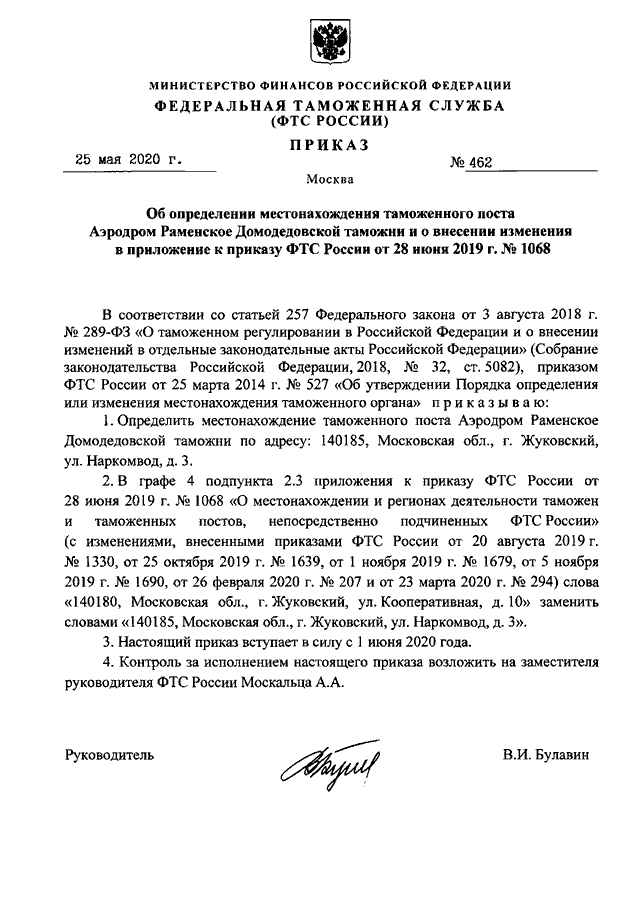 МИНИСТЕРСТВО ФИНАНСОВ РОССИЙСКОЙ ФЕДЕРАЦИИ
ФЕДЕРАЛЬНАЯ ТАМОЖЕННАЯ СЛУЖБА
(ФТС РОССИИ)

ПРИКАЗ

25 мая 2020 г.

№ 462

Москва

Об определении местонахождения таможенного поста Аэродром Раменское Домодедовской таможни и о внесении изменения в приложение к приказу ФТС России от 28 июня 2019 г. № 1068

В соответствии со статьей 257 Федерального закона от 3 августа 2018 г. № 289-ФЗ «О таможенном регулировании в Российской Федерации и о внесении изменений в отдельные законодательные акты Российской Федерации» (Собрание законодательства Российской Федерации, 2018, № 32, ст. 5082), приказом ФТС России от 25 марта 2014 г. № 527 «Об утверждении Порядка определения или изменения местонахождения таможенного органа» приказываю:

1. Определить местонахождение таможенного поста Аэродром Раменское Домодедовской таможни по адресу: 140185, Московская обл., г. Жуковский, ул. Наркомвод, д. 3.

2. В графе 4 подпункта 2.3 приложения к приказу ФТС России от 28 июня 2019 г. № 1068 «О местонахождении и регионах деятельности таможен и таможенных постов, непосредственно подчиненных ФТС России» (с изменениями, внесенными приказами ФТС России от 20 августа 2019 г. № 1330, от 25 октября 2019 г. № 1639, от 1 ноября 2019 г. № 1679, от 5 ноября 2019 г. № 1690, от 26 февраля 2020 г. № 207 и от 23 марта 2020 г. № 294) слова «140180, Московская обл., г. Жуковский, ул. Кооперативная, д. 10» заменить словами «140185, Московская обл., г. Жуковский, ул. Наркомвод, д. 3».

3. Настоящий приказ вступает в силу с 1 июня 2020 года.

4. Контроль за исполнением настоящего приказа возложить на заместителя руководителя ФТС России Москальца А.А.

Руководитель

В.И. Булавин